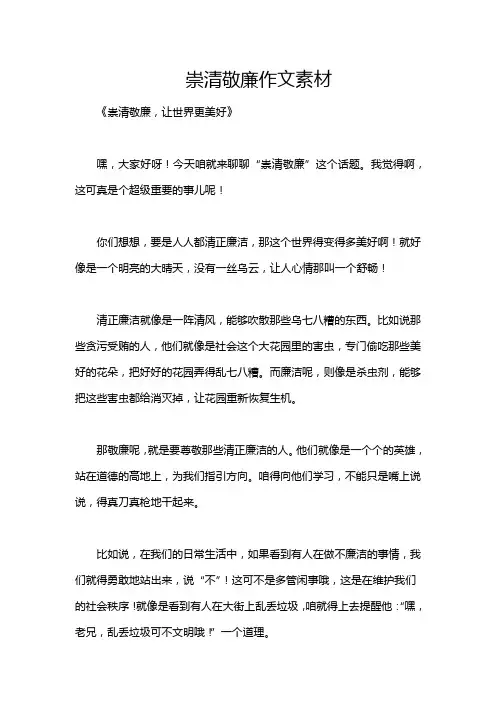 崇清敬廉作文素材

《崇清敬廉，让世界更美好》

嘿，大家好呀！今天咱就来聊聊“崇清敬廉”这个话题。我觉得啊，这可真是个超级重要的事儿呢！

你们想想，要是人人都清正廉洁，那这个世界得变得多美好啊！就好像是一个明亮的大晴天，没有一丝乌云，让人心情那叫一个舒畅！

清正廉洁就像是一阵清风，能够吹散那些乌七八糟的东西。比如说那些贪污受贿的人，他们就像是社会这个大花园里的害虫，专门偷吃那些美好的花朵，把好好的花园弄得乱七八糟。而廉洁呢，则像是杀虫剂，能够把这些害虫都给消灭掉，让花园重新恢复生机。

那敬廉呢，就是要尊敬那些清正廉洁的人。他们就像是一个个的英雄，站在道德的高地上，为我们指引方向。咱得向他们学习，不能只是嘴上说说，得真刀真枪地干起来。

比如说，在我们的日常生活中，如果看到有人在做不廉洁的事情，我们就得勇敢地站出来，说“不”！这可不是多管闲事哦，这是在维护我们的社会秩序！就像是看到有人在大街上乱丢垃圾，咱就得上去提醒他：“嘿，老兄，乱丢垃圾可不文明哦！”一个道理。